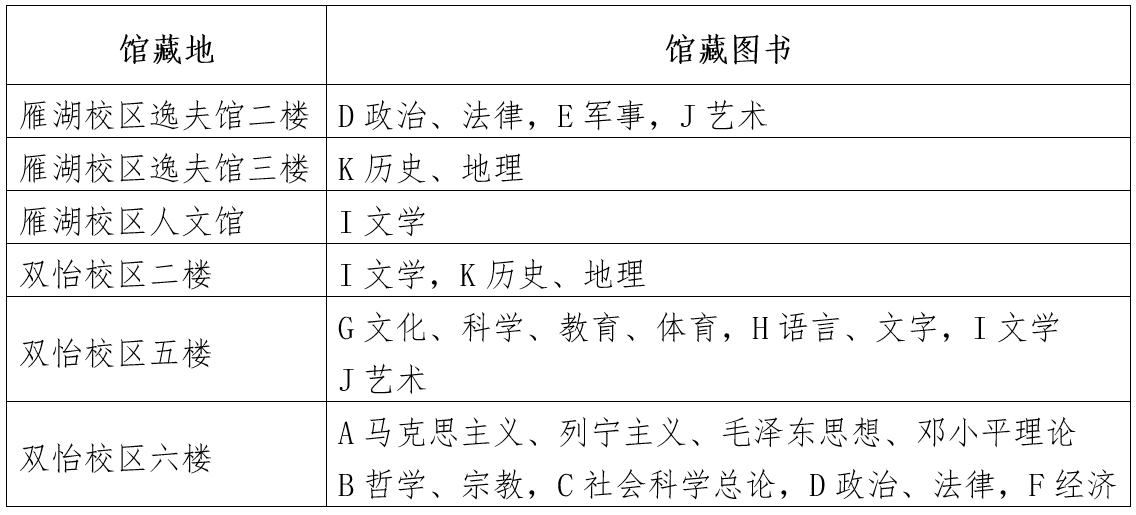 | 馆藏地 | 馆藏图书 |
|---|---|
| 雁湖校区逸夫馆二楼 | D 政治、法律，E 军事，J 艺术 |
| 雁湖校区逸夫馆三楼 | K 历史、地理 |
| 雁湖校区人文馆 | I 文学 |
| 双怡校区二楼 | I 文学，K 历史、地理 |
| 双怡校区五楼 | G 文化、科学、教育、体育，H 语言、文字，I 文学 J 艺术 |
| 双怡校区六楼 | A 马克思主义、列宁主义、毛泽东思想、邓小平理论 B 哲学、宗教，C 社会科学总论，D 政治、法律，F 经济 |